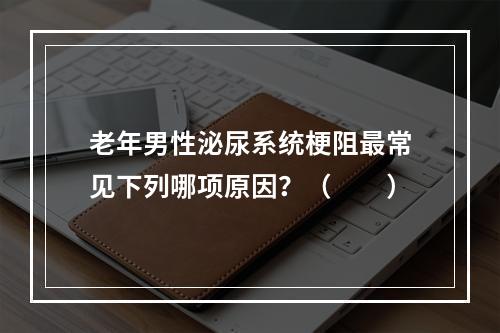 老年男性泌尿系统梗阻最常见下列哪项原因？（　　）